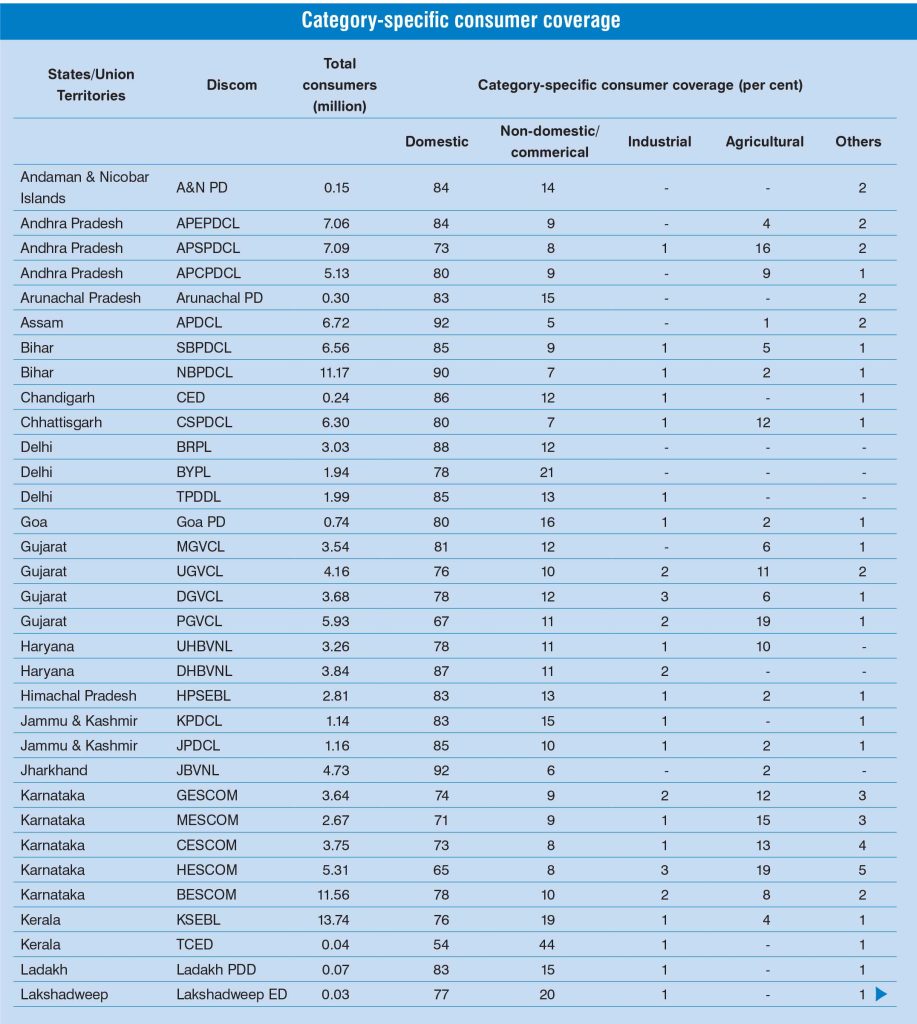 Category-specific consumer coverage

| States/Union Territories | Discom | Total consumers (million) | Category-specific consumer coverage (per cent) | | | | |
|---|---|---|---|---|---|---|---|
| | | | Domestic | Non-domestic/ commerical | Industrial | Agricultural | Others |
| Andaman & Nicobar Islands | A&N PD | 0.15 | 84 | 14 | - | - | 2 |
| Andhra Pradesh | APEPDCL | 7.06 | 84 | 9 | - | 4 | 2 |
| Andhra Pradesh | APSPDCL | 7.09 | 73 | 8 | 1 | 16 | 2 |
| Andhra Pradesh | APCPDCL | 5.13 | 80 | 9 | - | 9 | 1 |
| Arunachal Pradesh | Arunachal PD | 0.30 | 83 | 15 | - | - | 2 |
| Assam | APDCL | 6.72 | 92 | 5 | - | 1 | 2 |
| Bihar | SBPDCL | 6.56 | 85 | 9 | 1 | 5 | 1 |
| Bihar | NBPDCL | 11.17 | 90 | 7 | 1 | 2 | 1 |
| Chandigarh | CED | 0.24 | 86 | 12 | 1 | - | 1 |
| Chhattisgarh | CSPDCL | 6.30 | 80 | 7 | 1 | 12 | 1 |
| Delhi | BRPL | 3.03 | 88 | 12 | - | - | - |
| Delhi | BYPL | 1.94 | 78 | 21 | - | - | - |
| Delhi | TPDDL | 1.99 | 85 | 13 | 1 | - | - |
| Goa | Goa PD | 0.74 | 80 | 16 | 1 | 2 | 1 |
| Gujarat | MGVCL | 3.54 | 81 | 12 | - | 6 | 1 |
| Gujarat | UGVCL | 4.16 | 76 | 10 | 2 | 11 | 2 |
| Gujarat | DGVCL | 3.68 | 78 | 12 | 3 | 6 | 1 |
| Gujarat | PGVCL | 5.93 | 67 | 11 | 2 | 19 | 1 |
| Haryana | UHBVNL | 3.26 | 78 | 11 | 1 | 10 | - |
| Haryana | DHBVNL | 3.84 | 87 | 11 | 2 | - | - |
| Himachal Pradesh | HPSEBL | 2.81 | 83 | 13 | 1 | 2 | 1 |
| Jammu & Kashmir | KPDCL | 1.14 | 83 | 15 | 1 | - | 1 |
| Jammu & Kashmir | JPDCL | 1.16 | 85 | 10 | 1 | 2 | 1 |
| Jharkhand | JBVNL | 4.73 | 92 | 6 | - | 2 | - |
| Karnataka | GESCOM | 3.64 | 74 | 9 | 2 | 12 | 3 |
| Karnataka | MESCOM | 2.67 | 71 | 9 | 1 | 15 | 3 |
| Karnataka | CESCOM | 3.75 | 73 | 8 | 1 | 13 | 4 |
| Karnataka | HESCOM | 5.31 | 65 | 8 | 3 | 19 | 5 |
| Karnataka | BESCOM | 11.56 | 78 | 10 | 2 | 8 | 2 |
| Kerala | KSEBL | 13.74 | 76 | 19 | 1 | 4 | 1 |
| Kerala | TCED | 0.04 | 54 | 44 | 1 | - | 1 |
| Ladakh | Ladakh PDD | 0.07 | 83 | 15 | 1 | - | 1 |
| Lakshadweep | Lakshadweep ED | 0.03 | 77 | 20 | 1 | - | 1 |